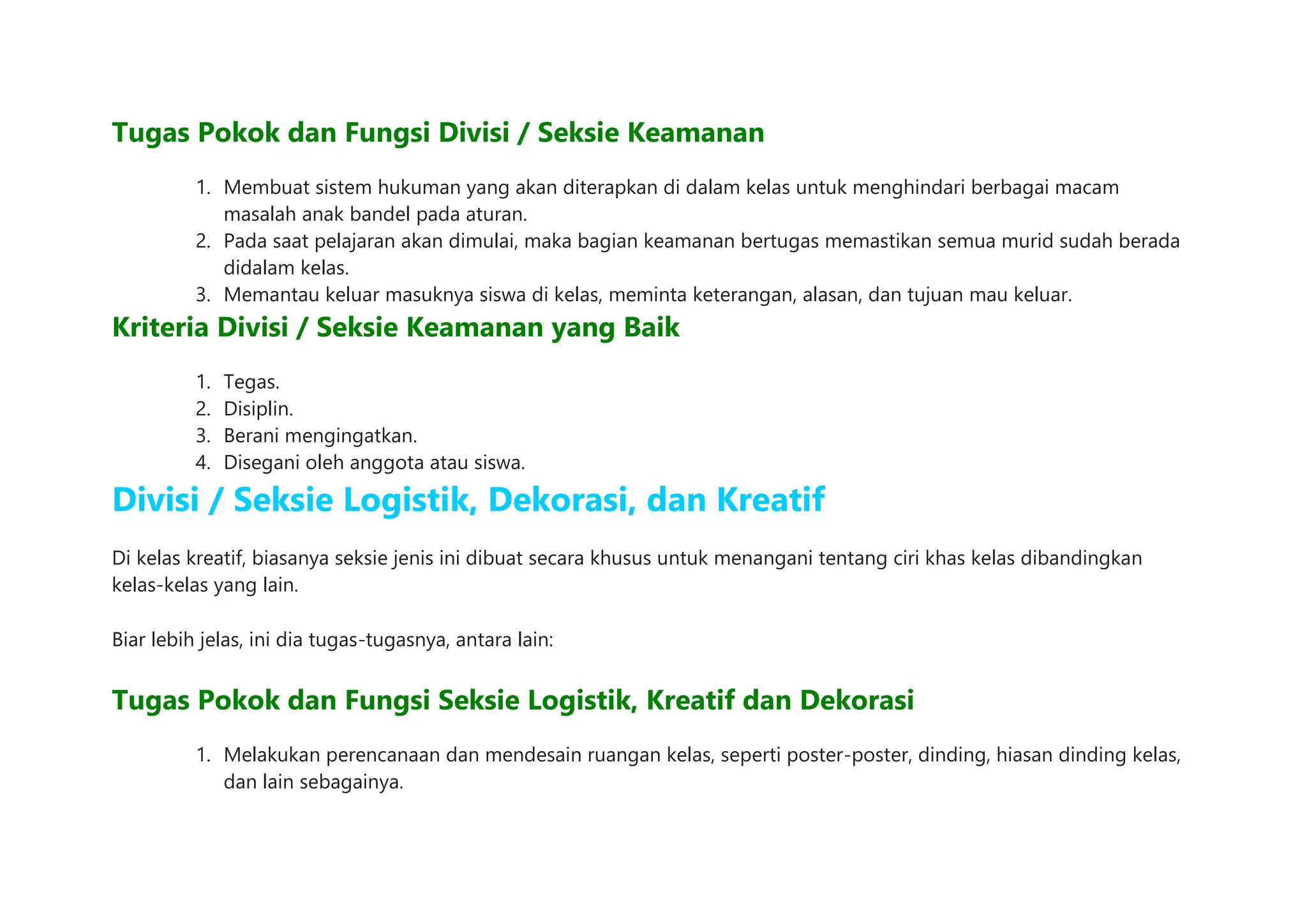 Tugas Pokok dan Fungsi Divisi / Seksie Keamanan

1. Membuat sistem hukuman yang akan diterapkan di dalam kelas untuk menghindari berbagai macam masalah anak bandel pada aturan.
2. Pada saat pelajaran akan dimulai, maka bagian keamanan bertugas memastikan semua murid sudah berada didalam kelas.
3. Memantau keluar masuknya siswa di kelas, meminta keterangan, alasan, dan tujuan mau keluar.

Kriteria Divisi / Seksie Keamanan yang Baik

1. Tegas.
2. Disiplin.
3. Berani mengingatkan.
4. Disegani oleh anggota atau siswa.

Divisi / Seksie Logistik, Dekorasi, dan Kreatif

Di kelas kreatif, biasanya seksie jenis ini dibuat secara khusus untuk menangani tentang ciri khas kelas dibandingkan kelas-kelas yang lain.

Biar lebih jelas, ini dia tugas-tugasnya, antara lain:

Tugas Pokok dan Fungsi Seksie Logistik, Kreatif dan Dekorasi

1. Melakukan perencanaan dan mendesain ruangan kelas, seperti poster-poster, dinding, hiasan dinding kelas, dan lain sebagainya.